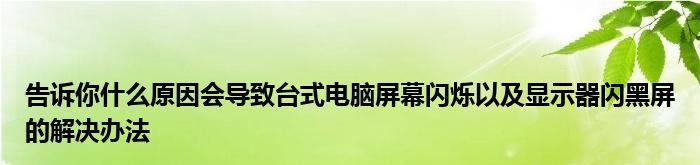 告诉你什么原因会导致台式电脑屏幕闪烁以及显示器闪黑屏的解决办法